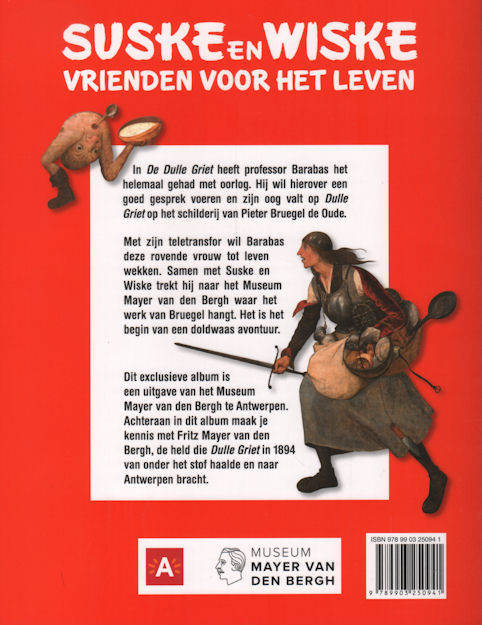 SUSKE EN WISKE
VRIENDEN VOOR HET LEVEN

In De Dulle Griet heeft professor Barabas het helemaal gehad met oorlog. Hij wil hierover een goed gesprek voeren en zijn oog valt op Dulle Griet op het schilderij van Pieter Bruegel de Oude.

Met zijn teletransfor wil Barabas deze rovende vrouw tot leven wekken. Samen met Suske en Wiske trekt hij naar het Museum Mayer van den Bergh waar het werk van Bruegel hangt. Het is het begin van een doldwaas avontuur.

Dit exclusieve album is een uitgave van het Museum Mayer van den Bergh te Antwerpen. Achteraan in dit album maak je kennis met Fritz Mayer van den Bergh, de held die Dulle Griet in 1894 van onder het stof haalde en naar Antwerpen bracht.

A

MUSEUM
MAYER VAN
DEN BERGH

ISBN 978 99 03 25094 1

9 789903 250941